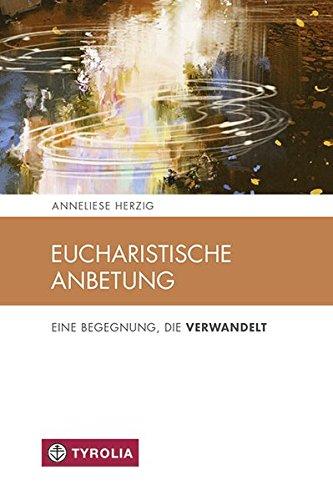 ANNELIESE HERZIG

EUCHARISTISCHE ANBETUNG

EINE BEGEGNUNG, DIE VERWANDELT

TYROLIA